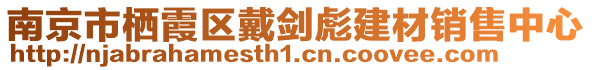 南京市栖霞区戴剑彪建材销售中心
http://njabrahamesth1.cn.coovee.com